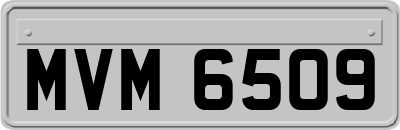 MVM 6509